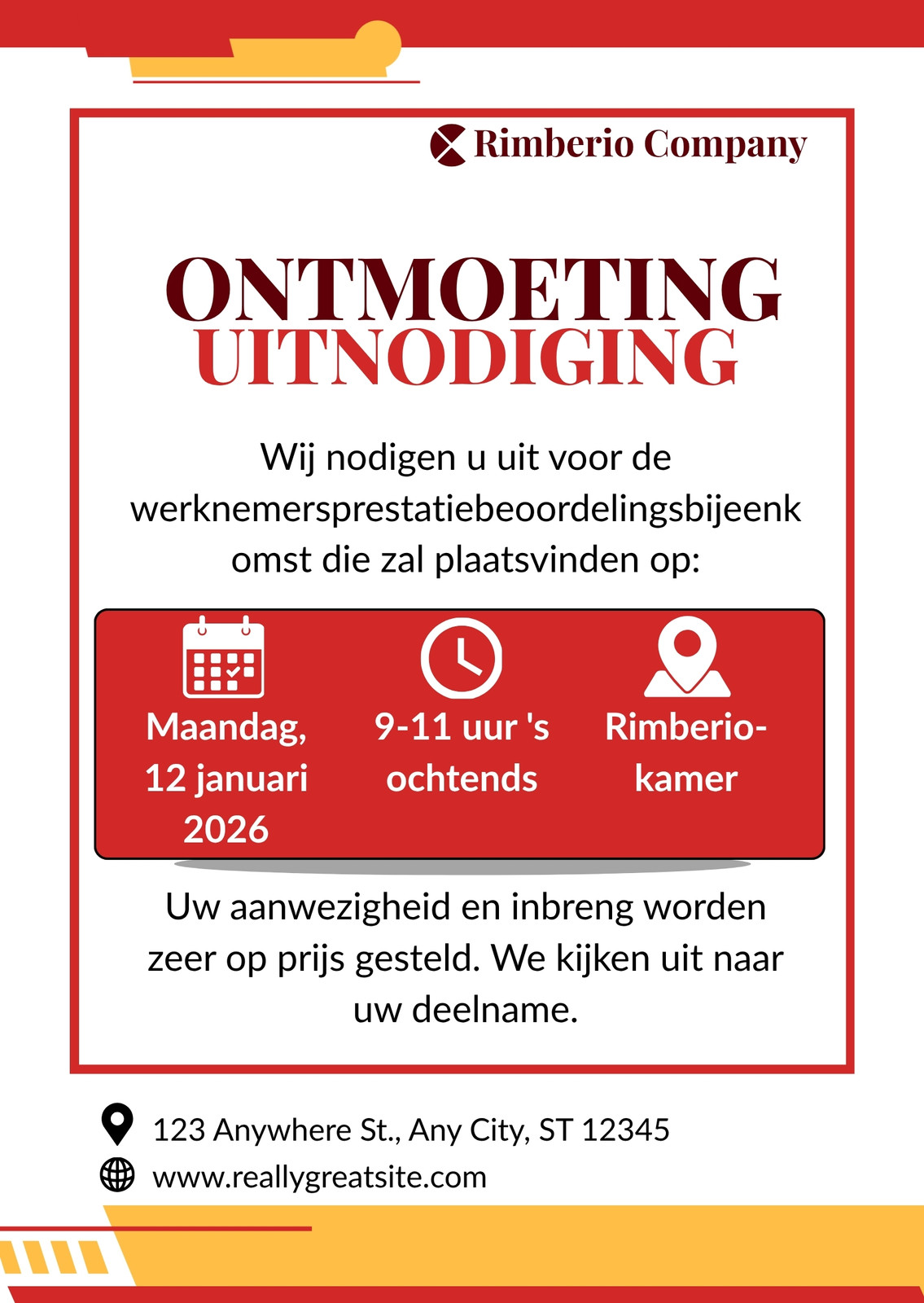 Rimberio Company

ONTMOETING
UITNODIGING

Wij nodigen u uit voor de werknemersprestatiebeoordelingsbijeenkomst die zal plaatsvinden op:

Maandag, 12 januari 2026

9-11 uur 's ochtends

Rimberio-kamer

Uw aanwezigheid en inbreng worden zeer op prijs gesteld. We kijken uit naar uw deelname.

123 Anywhere St., Any City, ST 12345
www.reallygreatsite.com